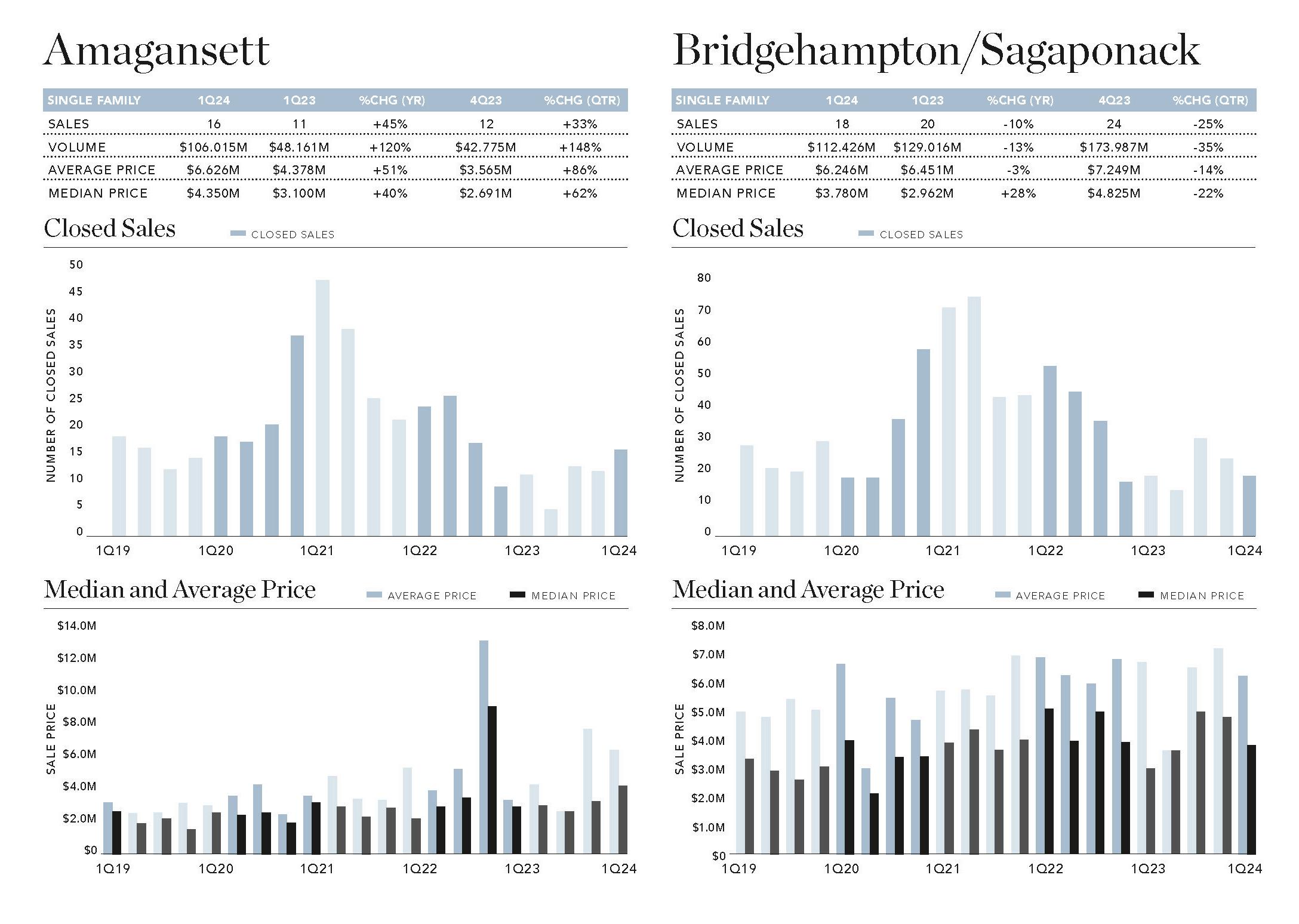 Amagansett

| SINGLE FAMILY | 1Q24 | 1Q23 | %CHG (YR) | 4Q23 | %CHG (QTR) |
|---|---|---|---|---|---|
| SALES | 16 | 11 | +45% | 12 | +33% |
| VOLUME | $106.015M | $48.161M | +120% | $42.775M | +148% |
| AVERAGE PRICE | $6.626M | $4.378M | +51% | $3.565M | +86% |
| MEDIAN PRICE | $4.350M | $3.100M | +40% | $2.691M | +62% |

Closed Sales

CLOSED SALES

NUMBER OF CLOSED SALES

50 45 40 35 30 25 20 15 10 5 0

1Q19 1Q20 1Q21 1Q22 1Q23 1Q24

Median and Average Price

AVERAGE PRICE MEDIAN PRICE

SALE PRICE

$14.0M $12.0M $10.0M $8.0M $6.0M $4.0M $2.0M $0

1Q19 1Q20 1Q21 1Q22 1Q23 1Q24

Bridgehampton/Sagaponack

| SINGLE FAMILY | 1Q24 | 1Q23 | %CHG (YR) | 4Q23 | %CHG (QTR) |
|---|---|---|---|---|---|
| SALES | 18 | 20 | -10% | 24 | -25% |
| VOLUME | $112.426M | $129.016M | -13% | $173.987M | -35% |
| AVERAGE PRICE | $6.246M | $6.451M | -3% | $7.249M | -14% |
| MEDIAN PRICE | $3.780M | $2.962M | +28% | $4.825M | -22% |

Closed Sales

CLOSED SALES

NUMBER OF CLOSED SALES

80 70 60 50 40 30 20 10 0

1Q19 1Q20 1Q21 1Q22 1Q23 1Q24

Median and Average Price

AVERAGE PRICE MEDIAN PRICE

SALE PRICE

$8.0M $7.0M $6.0M $5.0M $4.0M $3.0M $2.0M $1.0M $0

1Q19 1Q20 1Q21 1Q22 1Q23 1Q24